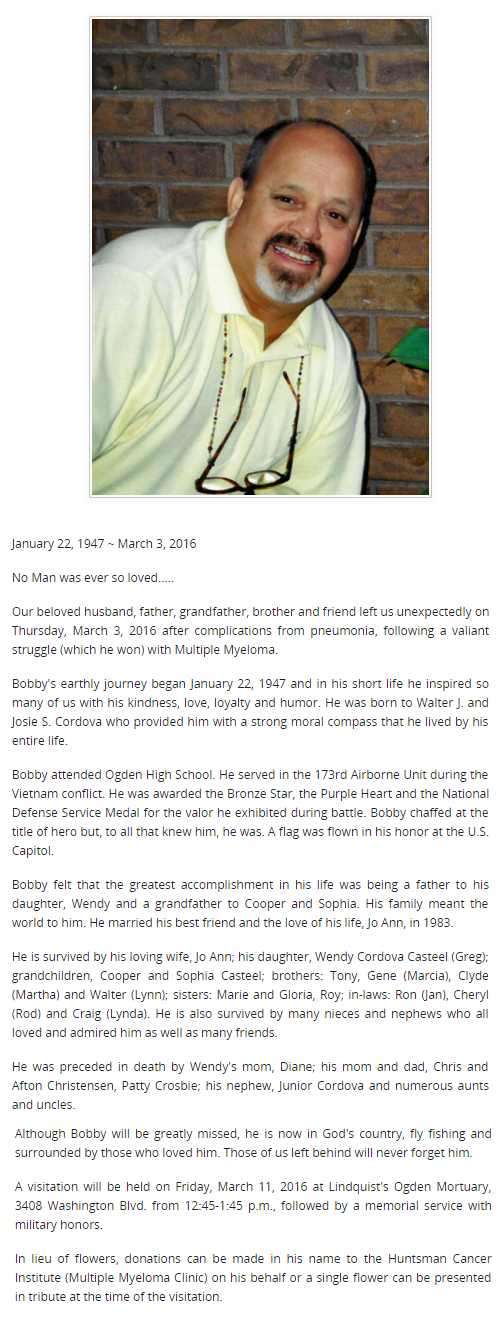 January 22, 1947 ~ March 3, 2016

No Man was ever so loved.....

Our beloved husband, father, grandfather, brother and friend left us unexpectedly on Thursday, March 3, 2016 after complications from pneumonia, following a valiant struggle (which he won) with Multiple Myeloma.

Bobby's earthly journey began January 22, 1947 and in his short life he inspired so many of us with his kindness, love, loyalty and humor. He was born to Walter J. and Josie S. Cordova who provided him with a strong moral compass that he lived by his entire life.

Bobby attended Ogden High School. He served in the 173rd Airborne Unit during the Vietnam conflict. He was awarded the Bronze Star, the Purple Heart and the National Defense Service Medal for the valor he exhibited during battle. Bobby chaffed at the title of hero but, to all that knew him, he was. A flag was flown in his honor at the U.S. Capitol.

Bobby felt that the greatest accomplishment in his life was being a father to his daughter, Wendy and a grandfather to Cooper and Sophia. His family meant the world to him. He married his best friend and the love of his life, Jo Ann, in 1983.

He is survived by his loving wife, Jo Ann; his daughter, Wendy Cordova Casteel (Greg); grandchildren, Cooper and Sophia Casteel; brothers: Tony, Gene (Marcia), Clyde (Martha) and Walter (Lynn); sisters: Marie and Gloria, Roy; in-laws: Ron (Jan), Cheryl (Rod) and Craig (Lynda). He is also survived by many nieces and nephews who all loved and admired him as well as many friends.

He was preceded in death by Wendy's mom, Diane; his mom and dad, Chris and Afton Christensen, Patty Crosbie; his nephew, Junior Cordova and numerous aunts and uncles.

Although Bobby will be greatly missed, he is now in God's country, fly fishing and surrounded by those who loved him. Those of us left behind will never forget him.

A visitation will be held on Friday, March 11, 2016 at Lindquist's Ogden Mortuary, 3408 Washington Blvd. from 12:45-1:45 p.m., followed by a memorial service with military honors.

In lieu of flowers, donations can be made in his name to the Huntsman Cancer Institute (Multiple Myeloma Clinic) on his behalf or a single flower can be presented in tribute at the time of the visitation.